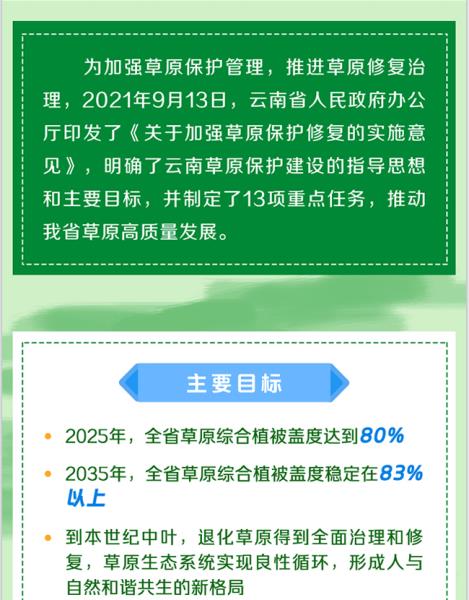 为加强草原保护管理，推进草原修复治理，2021年9月13日，云南省人民政府办公厅印发了《关于加强草原保护修复的实施意见》，明确了云南草原保护建设的指导思想和主要目标，并制定了13项重点任务，推动我省草原高质量发展。

主要目标

• 2025年，全省草原综合植被盖度达到80%

• 2035年，全省草原综合植被盖度稳定在83%以上

• 到本世纪中叶，退化草原得到全面治理和修复，草原生态系统实现良性循环，形成人与自然和谐共生的新格局